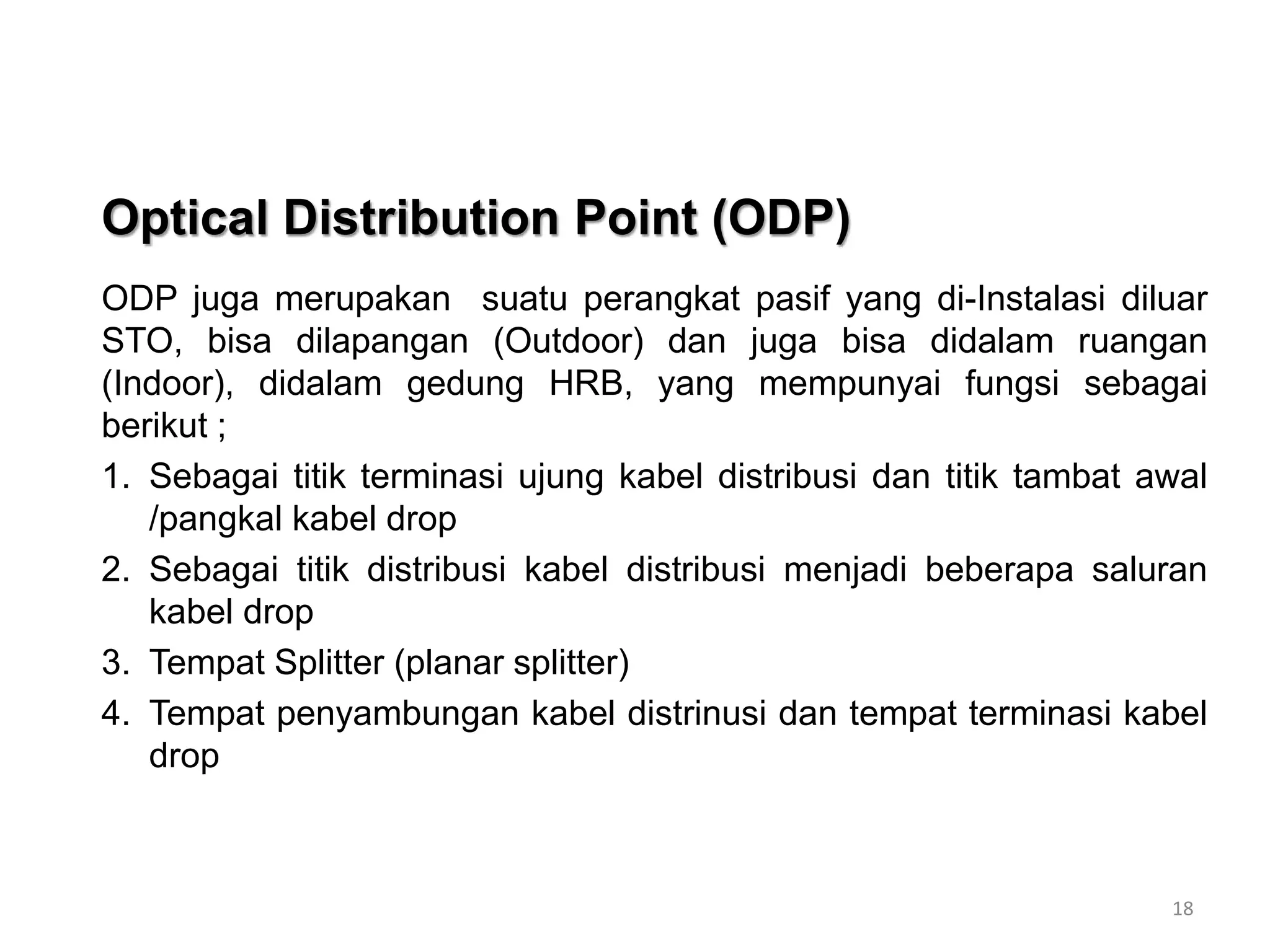 Optical Distribution Point (ODP)

ODP juga merupakan suatu perangkat pasif yang di-Instalasi diluar STO, bisa dilapangan (Outdoor) dan juga bisa didalam ruangan (Indoor), didalam gedung HRB, yang mempunyai fungsi sebagai berikut ;

1. Sebagai titik terminasi ujung kabel distribusi dan titik tambat awal /pangkal kabel drop
2. Sebagai titik distribusi kabel distribusi menjadi beberapa saluran kabel drop
3. Tempat Splitter (planar splitter)
4. Tempat penyambungan kabel distrinusi dan tempat terminasi kabel drop

18